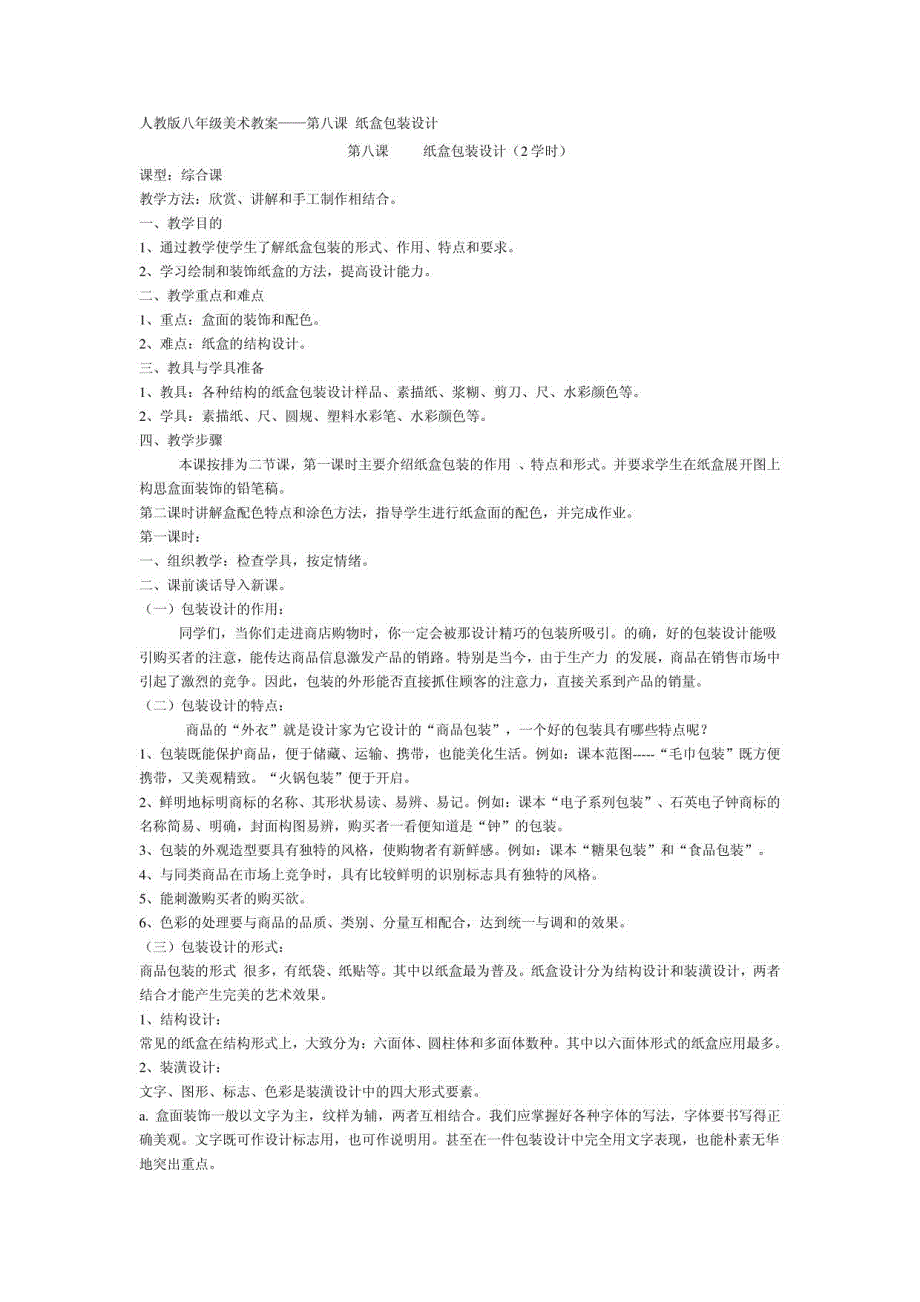 人教版八年级美术教案——第八课 纸盒包装设计

第八课　　纸盒包装设计（2学时）

课型：综合课

教学方法：欣赏、讲解和手工制作相结合。

一、教学目的

1、通过教学使学生了解纸盒包装的形式、作用、特点和要求。

2、学习绘制和装饰纸盒的方法，提高设计能力。

二、教学重点和难点

1、重点：盒面的装饰和配色。

2、难点：纸盒的结构设计。

三、教具与学具准备

1、教具：各种结构的纸盒包装设计样品、素描纸、浆糊、剪刀、尺、水彩颜色等。

2、学具：素描纸、尺、圆规、塑料水彩笔、水彩颜色等。

四、教学步骤

本课按排为二节课，第一课时主要介绍纸盒包装的作用 、特点和形式。并要求学生在纸盒展开图上构思盒面装饰的铅笔稿。

第二课时讲解盒配色特点和涂色方法，指导学生进行纸盒面的配色，并完成作业。

第一课时：

一、组织教学：检查学具，按定情绪。

二、课前谈话导入新课。

（一）包装设计的作用：

同学们，当你们走进商店购物时，你一定会被那设计精巧的包装所吸引。的确，好的包装设计能吸引购买者的注意，能传达商品信息激发产品的销路。特别是当今，由于生产力 的发展，商品在销售市场中引起了激烈的竞争。因此，包装的外形能否直接抓住顾客的注意力，直接关系到产品的销量。

（二）包装设计的特点：

商品的“外衣”就是设计家为它设计的“商品包装”，一个好的包装具有哪些特点呢？

1、包装既能保护商品，便于储藏、运输、携带，也能美化生活。例如：课本范图-----“毛巾包装”既方便携带，又美观精致。“火锅包装”便于开启。

2、鲜明地标明商标的名称、其形状易读、易辨、易记。例如：课本“电子系列包装”、石英电子钟商标的名称简易、明确，封面构图易辨，购买者一看便知道是“钟”的包装。

3、包装的外观造型要具有独特的风格，使购物者有新鲜感。例如：课本“糖果包装”和“食品包装”。

4、与同类商品在市场上竞争时，具有比较鲜明的识别标志具有独特的风格。

5、能刺激购买者的购买欲。

6、色彩的处理要与商品的品质、类别、分量互相配合，达到统一与调和的效果。

（三）包装设计的形式：

商品包装的形式 很多，有纸袋、纸贴等。其中以纸盒最为普及。纸盒设计分为结构设计和装潢设计，两者结合才能产生完美的艺术效果。

1、结构设计：

常见的纸盒在结构形式上，大致分为：六面体、圆柱体和多面体数种。其中以六面体形式的纸盒应用最多。

2、装潢设计：

文字、图形、标志、色彩是装潢设计中的四大形式要素。

a. 盒面装饰一般以文字为主，纹样为辅，两者互相结合。我们应掌握好各种字体的写法，字体要书写得正确美观。文字既可作设计标志用，也可作说明用。甚至在一件包装设计中完全用文字表现，也能朴素无华地突出重点。